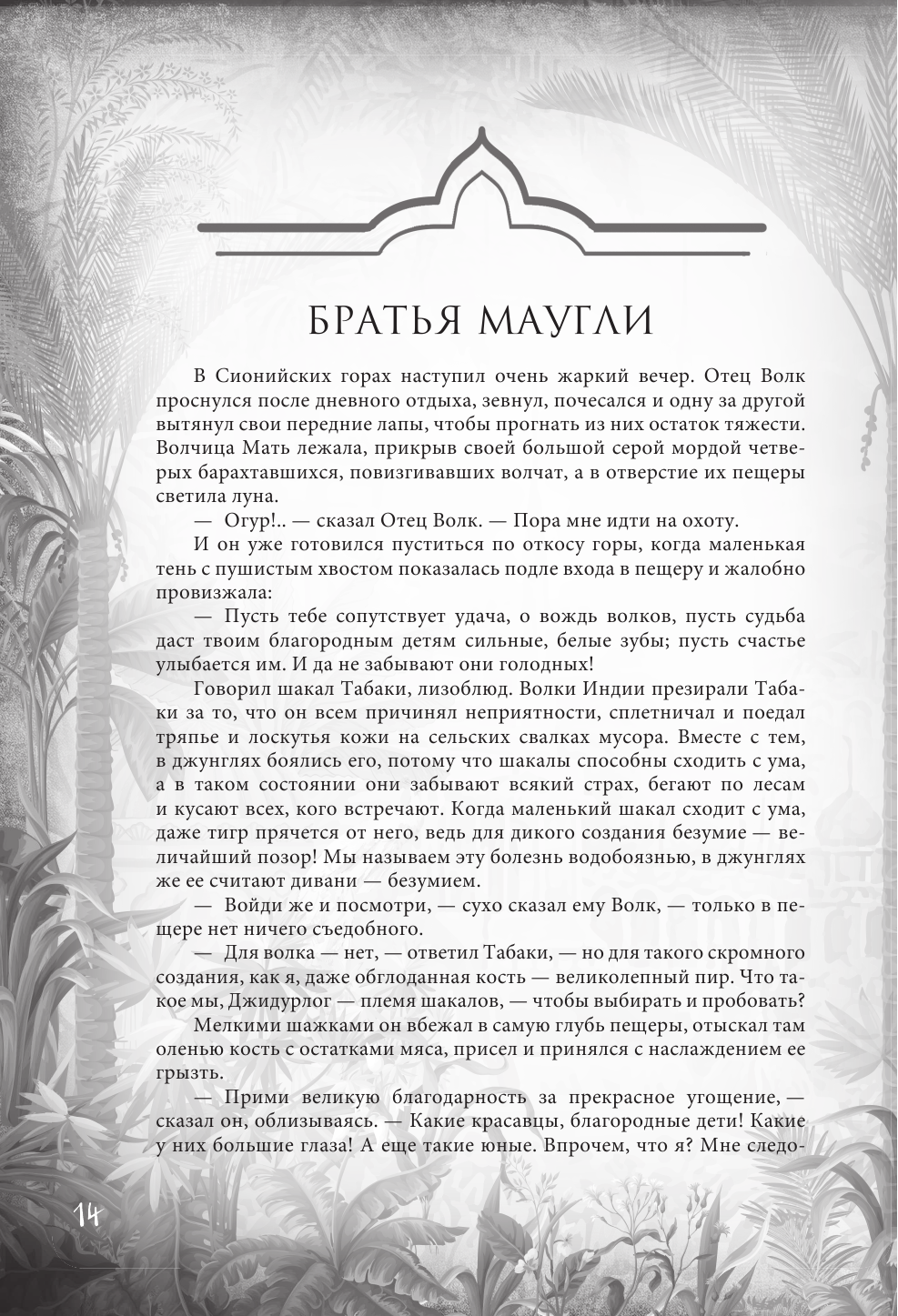 БРАТЬЯ МАУГЛИ

В Сионийских горах наступил очень жаркий вечер. Отец Волк проснулся после дневного отдыха, зевнул, почесался и одну за другой вытянул свои передние лапы, чтобы прогнать из них остаток тяжести. Волчица Мать лежала, прикрыв своей большой серой мордой четверых барахтавшихся, повизгивавших волчат, а в отверстие их пещеры светила луна.

— Огур!.. — сказал Отец Волк. — Пора мне идти на охоту.

И он уже готовился пуститься по откосу горы, когда маленькая тень с пушистым хвостом показалась подле входа в пещеру и жалобно провизжала:

— Пусть тебе сопутствует удача, о вождь волков, пусть судьба даст твоим благородным детям сильные, белые зубы; пусть счастье улыбается им. И да не забывают они голодных!

Говорил шакал Табаки, лизоблюд. Волки Индии презирали Табаки за то, что он всем причинял неприятности, сплетничал и поедал тряпье и лоскутья кожи на сельских свалках мусора. Вместе с тем, в джунглях боялись его, потому что шакалы способны сходить с ума, а в таком состоянии они забывают всякий страх, бегают по лесам и кусают всех, кого встречают. Когда маленький шакал сходит с ума, даже тигр прячется от него, ведь для дикого создания безумие — величайший позор! Мы называем эту болезнь водобоязнью, в джунглях же ее считают дивани — безумием.

— Войди же и посмотри, — сухо сказал ему Волк, — только в пещере нет ничего съедобного.

— Для волка — нет, — ответил Табаки, — но для такого скромного создания, как я, даже обглоданная кость — великолепный пир. Что такое мы, Джидурлог — племя шакалов, — чтобы выбирать и пробовать?

Мелкими шажками он вбежал в самую глубь пещеры, отыскал там оленью кость с остатками мяса, присел и принялся с наслаждением ее грызть.

— Прими великую благодарность за прекрасное угощение, — сказал он, облизываясь. — Какие красавцы, благородные дети! Какие у них большие глаза! А еще такие юные. Впрочем, что я? Мне следо-

14